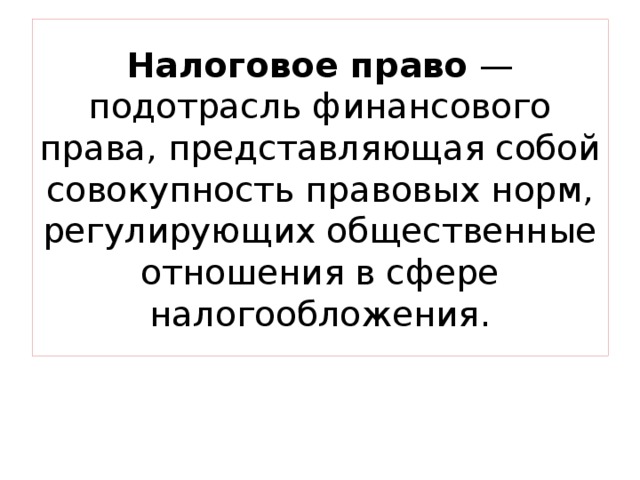 Налоговое право — подотрасль финансового права, представляющая собой совокупность правовых норм, регулирующих общественные отношения в сфере налогообложения.